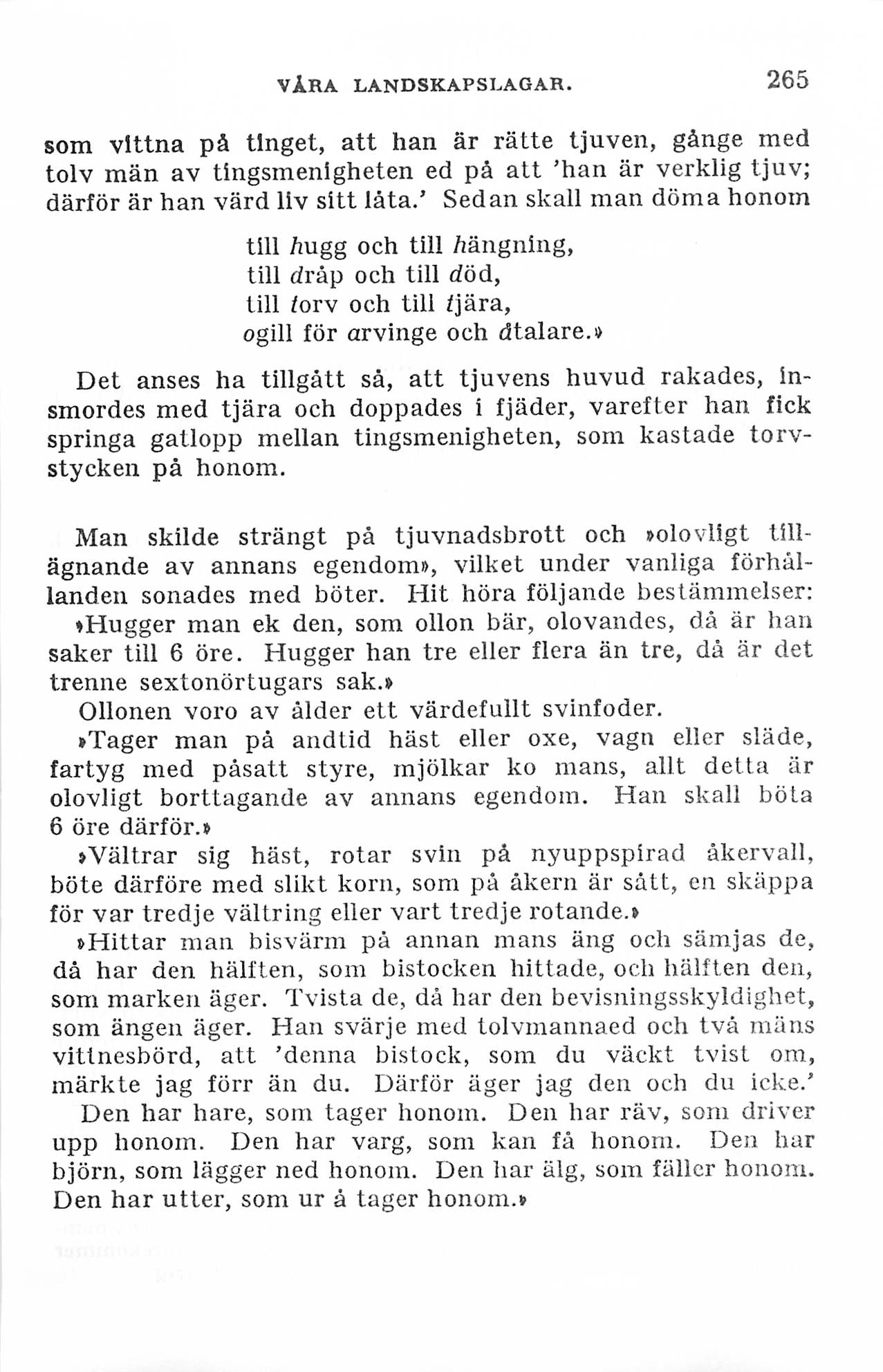 VÅRA LANDSKAPSLAGAR. 265

som vittna på tinget, att han är rätte tjuven, gånge med tolv män av tingsmenigheten ed på att 'han är verklig tjuv; därför är han värd liv sitt låta.' Sedan skall man döma honom

till hugg och till hängning,
till dråp och till död,
till torv och till tjära,
ogill för arvinge och åtalare.»

Det anses ha tillgått så, att tjuvens huvud rakades, insmordes med tjära och doppades i fjäder, varefter han fick springa gatlopp mellan tingsmenigheten, som kastade torvstycken på honom.

Man skilde strängt på tjuvnadsbrott och »olovligt tillägnande av annans egendom», vilket under vanliga förhållanden sonades med böter. Hit höra följande bestämmelser: »Hugger man ek den, som ollon bär, olovandes, då är han saker till 6 öre. Hugger han tre eller flera än tre, då är det trenne sextonörtugars sak.»

Ollonen voro av ålder ett värdefullt svinfoder.

»Tager man på andtid häst eller oxe, vagn eller släde, fartyg med påsatt styre, mjölkar ko mans, allt detta är olovligt borttagande av annans egendom. Han skall böta 6 öre därför.»

»Vältrar sig häst, rotar svin på nyuppspirad åkervall, böte därföre med slikt korn, som på åkern är sått, en skäppa för var tredje vältring eller vart tredje rotande.»

»Hittar man bisvärm på annan mans äng och sämjas de, då har den hälften, som bistocken hittade, och hälften den, som marken äger. Tvista de, då har den bevisningsskyldighet, som ängen äger. Han svärje med tolvmannaed och två mäns vittnesbörd, att 'denna bistock, som du väckt tvist om, märkte jag förr än du. Därför äger jag den och du icke.'

Den har hare, som tager honom. Den har räv, som driver upp honom. Den har varg, som kan få honom. Den har björn, som lägger ned honom. Den har älg, som fäller honom. Den har utter, som ur å tager honom.»